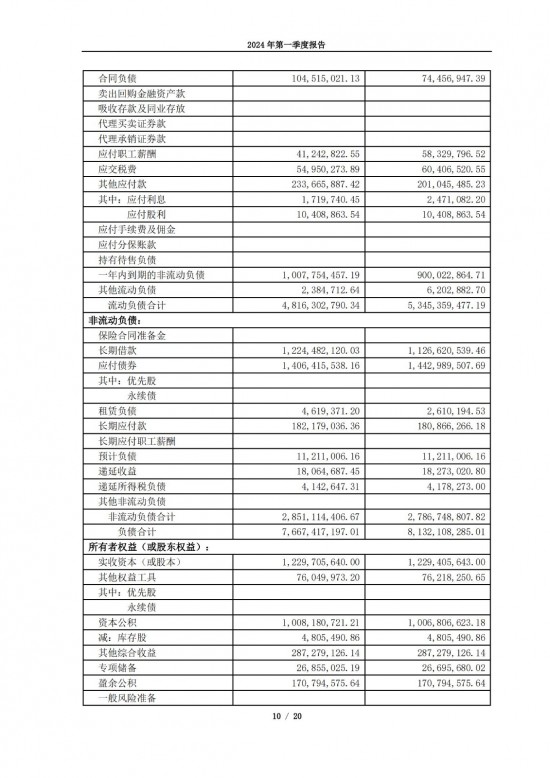 2024 年第一季度报告

| | | |
|---|---|---|
| 合同负债 | 104,515,021.13 | 74,456,947.39 |
| 卖出回购金融资产款 | | |
| 吸收存款及同业存放 | | |
| 代理买卖证券款 | | |
| 代理承销证券款 | | |
| 应付职工薪酬 | 41,242,822.55 | 58,329,796.52 |
| 应交税费 | 54,950,273.89 | 60,406,520.55 |
| 其他应付款 | 233,665,887.42 | 201,045,485.23 |
| 其中：应付利息 | 1,719,740.45 | 2,471,082.20 |
| 应付股利 | 10,408,863.54 | 10,408,863.54 |
| 应付手续费及佣金 | | |
| 应付分保账款 | | |
| 持有待售负债 | | |
| 一年内到期的非流动负债 | 1,007,754,457.19 | 900,022,864.71 |
| 其他流动负债 | 2,384,712.64 | 6,202,882.70 |
| 流动负债合计 | 4,816,302,790.34 | 5,345,359,477.19 |
| 非流动负债： | | |
| 保险合同准备金 | | |
| 长期借款 | 1,224,482,120.03 | 1,126,620,539.46 |
| 应付债券 | 1,406,415,538.16 | 1,442,989,507.69 |
| 其中：优先股 | | |
| 永续债 | | |
| 租赁负债 | 4,619,371.20 | 2,610,194.53 |
| 长期应付款 | 182,179,036.36 | 180,866,266.18 |
| 长期应付职工薪酬 | | |
| 预计负债 | 11,211,006.16 | 11,211,006.16 |
| 递延收益 | 18,064,687.45 | 18,273,020.80 |
| 递延所得税负债 | 4,142,647.31 | 4,178,273.00 |
| 其他非流动负债 | | |
| 非流动负债合计 | 2,851,114,406.67 | 2,786,748,807.82 |
| 负债合计 | 7,667,417,197.01 | 8,132,108,285.01 |
| 所有者权益（或股东权益）： | | |
| 实收资本（或股本） | 1,229,705,640.00 | 1,229,405,643.00 |
| 其他权益工具 | 76,049,973.20 | 76,218,250.65 |
| 其中：优先股 | | |
| 永续债 | | |
| 资本公积 | 1,008,180,721.21 | 1,006,806,623.18 |
| 减：库存股 | 4,805,490.86 | 4,805,490.86 |
| 其他综合收益 | 287,279,126.14 | 287,279,126.14 |
| 专项储备 | 26,855,025.19 | 26,695,680.02 |
| 盈余公积 | 170,794,575.64 | 170,794,575.64 |
| 一般风险准备 | | |

10 / 20